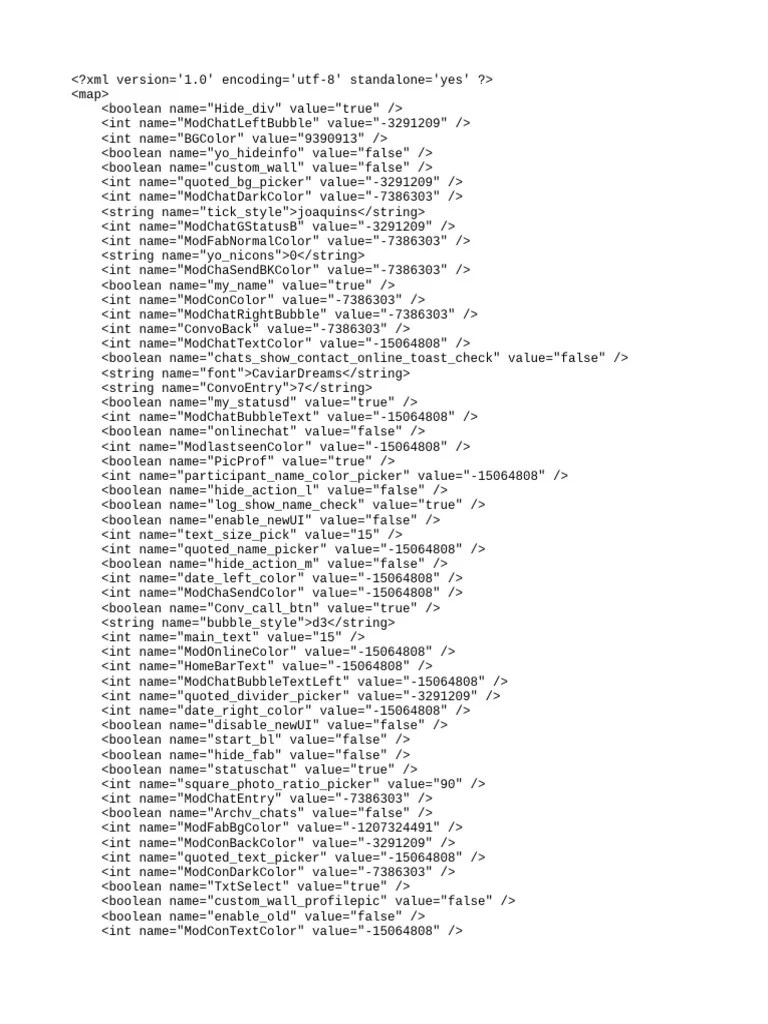 <?xml version='1.0' encoding='utf-8' standalone='yes' ?>
<map>
<boolean name="Hide_div" value="true" />
<int name="ModChatLeftBubble" value="-3291209" />
<int name="BGColor" value="9390913" />
<boolean name="yo_hideinfo" value="false" />
<boolean name="custom_wall" value="false" />
<int name="quoted_bg_picker" value="-3291209" />
<int name="ModChatDarkColor" value="-7386303" />
<string name="tick_style">joaquins</string>
<int name="ModChatGStatusB" value="-3291209" />
<int name="ModFabNormalColor" value="-7386303" />
<string name="yo_nicons">0</string>
<int name="ModChaSendBKColor" value="-7386303" />
<boolean name="my_name" value="true" />
<int name="ModConColor" value="-7386303" />
<int name="ModChatRightBubble" value="-7386303" />
<int name="ConvoBack" value="-7386303" />
<int name="ModChatTextColor" value="-15064808" />
<boolean name="chats_show_contact_online_toast_check" value="false" />
<string name="font">CaviarDreams</string>
<string name="ConvoEntry">7</string>
<boolean name="my_statusd" value="true" />
<int name="ModChatBubbleText" value="-15064808" />
<boolean name="onlinechat" value="false" />
<int name="ModlastseenColor" value="-15064808" />
<boolean name="PicProf" value="true" />
<int name="participant_name_color_picker" value="-15064808" />
<boolean name="hide_action_l" value="false" />
<boolean name="log_show_name_check" value="true" />
<boolean name="enable_newUI" value="false" />
<int name="text_size_pick" value="15" />
<int name="quoted_name_picker" value="-15064808" />
<boolean name="hide_action_m" value="false" />
<int name="date_left_color" value="-15064808" />
<int name="ModChaSendColor" value="-15064808" />
<boolean name="Conv_call_btn" value="true" />
<string name="bubble_style">d3</string>
<int name="main_text" value="15" />
<int name="ModOnlineColor" value="-15064808" />
<int name="HomeBarText" value="-15064808" />
<int name="ModChatBubbleTextLeft" value="-15064808" />
<int name="quoted_divider_picker" value="-3291209" />
<int name="date_right_color" value="-15064808" />
<boolean name="disable_newUI" value="false" />
<boolean name="start_bl" value="false" />
<boolean name="hide_fab" value="false" />
<boolean name="statuschat" value="true" />
<int name="square_photo_ratio_picker" value="90" />
<int name="ModChatEntry" value="-7386303" />
<boolean name="Archv_chats" value="false" />
<int name="ModFabBgColor" value="-1207324491" />
<int name="ModConBackColor" value="-3291209" />
<int name="quoted_text_picker" value="-15064808" />
<int name="ModConDarkColor" value="-7386303" />
<boolean name="TxtSelect" value="true" />
<boolean name="custom_wall_profilepic" value="false" />
<boolean name="enable_old" value="false" />
<int name="ModConTextColor" value="-15064808" />